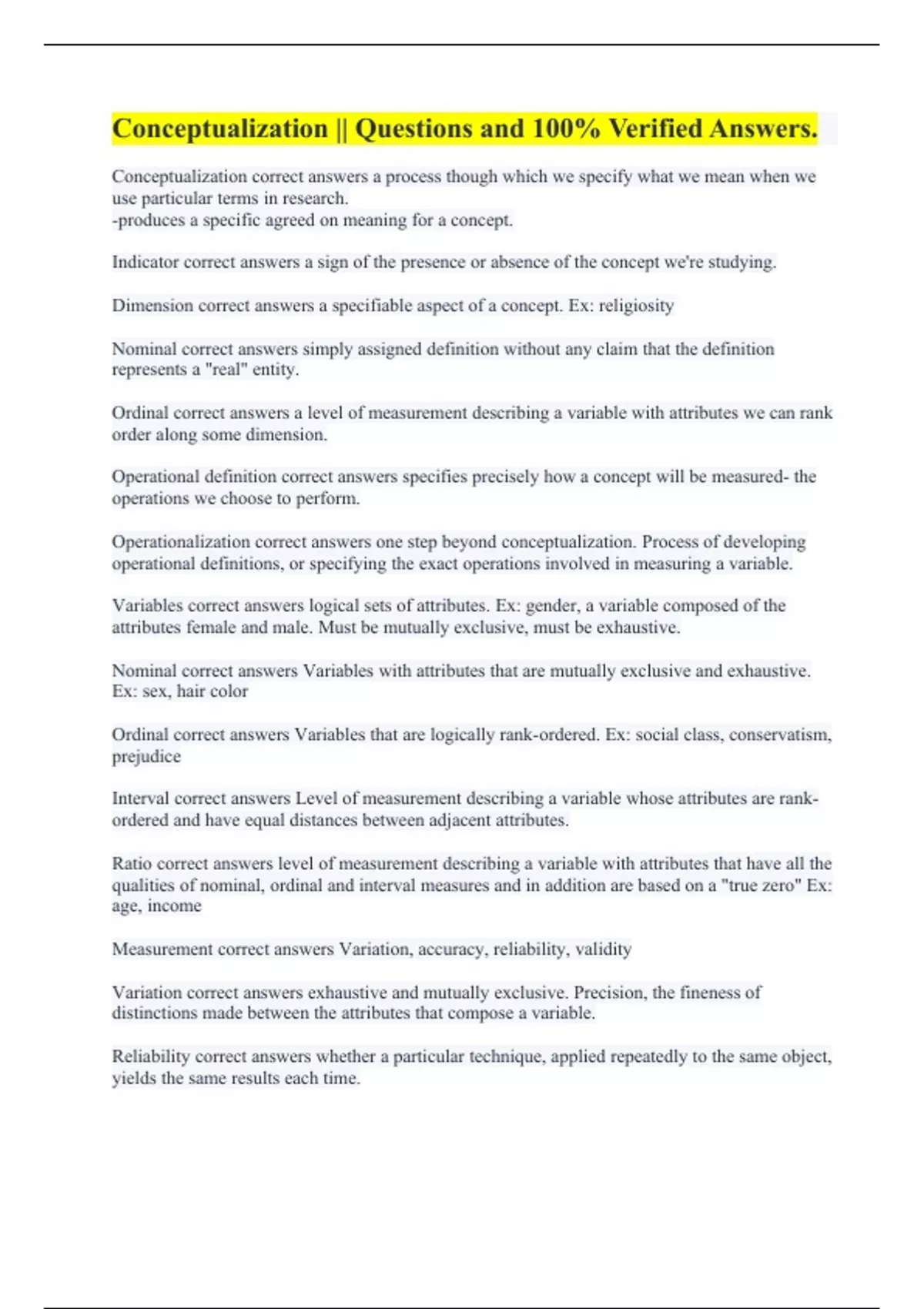 Conceptualization || Questions and 100% Verified Answers.

Conceptualization correct answers a process though which we specify what we mean when we use particular terms in research.
-produces a specific agreed on meaning for a concept.

Indicator correct answers a sign of the presence or absence of the concept we're studying.

Dimension correct answers a specifiable aspect of a concept. Ex: religiosity

Nominal correct answers simply assigned definition without any claim that the definition represents a "real" entity.

Ordinal correct answers a level of measurement describing a variable with attributes we can rank order along some dimension.

Operational definition correct answers specifies precisely how a concept will be measured- the operations we choose to perform.

Operationalization correct answers one step beyond conceptualization. Process of developing operational definitions, or specifying the exact operations involved in measuring a variable.

Variables correct answers logical sets of attributes. Ex: gender, a variable composed of the attributes female and male. Must be mutually exclusive, must be exhaustive.

Nominal correct answers Variables with attributes that are mutually exclusive and exhaustive. Ex: sex, hair color

Ordinal correct answers Variables that are logically rank-ordered. Ex: social class, conservatism, prejudice

Interval correct answers Level of measurement describing a variable whose attributes are rank-ordered and have equal distances between adjacent attributes.

Ratio correct answers level of measurement describing a variable with attributes that have all the qualities of nominal, ordinal and interval measures and in addition are based on a "true zero" Ex: age, income

Measurement correct answers Variation, accuracy, reliability, validity

Variation correct answers exhaustive and mutually exclusive. Precision, the fineness of distinctions made between the attributes that compose a variable.

Reliability correct answers whether a particular technique, applied repeatedly to the same object, yields the same results each time.